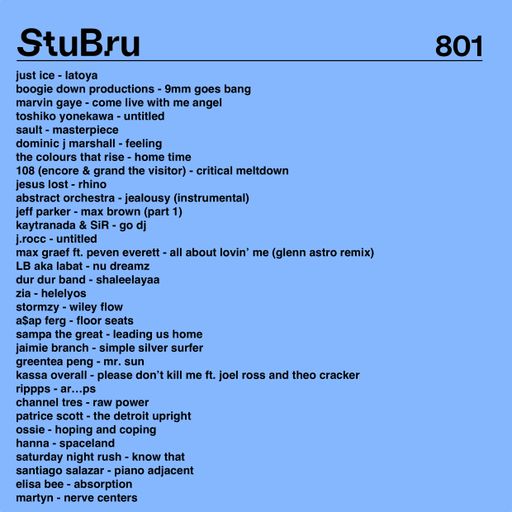 StuBru 801

just ice - latoya
boogie down productions - 9mm goes bang
marvin gaye - come live with me angel
toshiko yonekawa - untitled
sault - masterpiece
dominic j marshall - feeling
the colours that rise - home time
108 (encore & grand the visitor) - critical meltdown
jesus lost - rhino
abstract orchestra - jealousy (instrumental)
jeff parker - max brown (part 1)
kaytranada & SiR - go dj
j.rocc - untitled
max graef ft. peven everett - all about lovin' me (glenn astro remix)
LB aka labat - nu dreamz
dur dur band - shaleelayaa
zia - helelyos
stormzy - wiley flow
a$ap ferg - floor seats
sampa the great - leading us home
jaimie branch - simple silver surfer
greentea peng - mr. sun
kassa overall - please don't kill me ft. joel ross and theo cracker
rippps - ar...ps
channel tres - raw power
patrice scott - the detroit upright
ossie - hoping and coping
hanna - spaceland
saturday night rush - know that
santiago salazar - piano adjacent
elisa bee - absorption
martyn - nerve centers